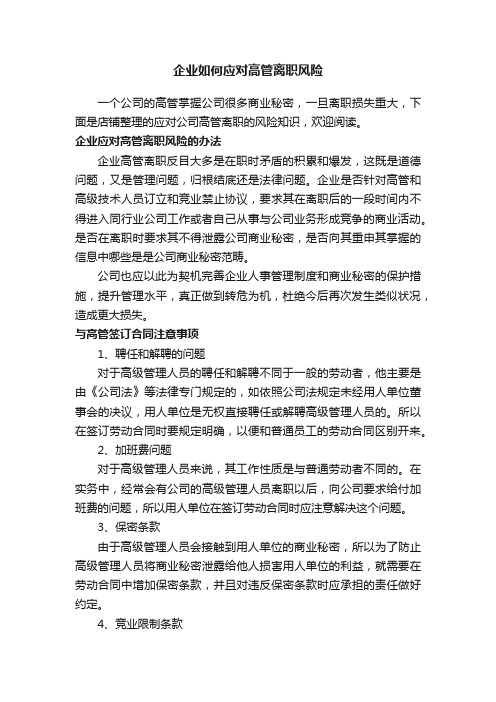 企业如何应对高管离职风险

一个公司的高管掌握公司很多商业秘密，一旦离职损失重大，下面是店铺整理的应对公司高管离职的风险知识，欢迎阅读。

企业应对高管离职风险的办法

企业高管离职反目大多是在职时矛盾的积累和爆发，这既是道德问题，又是管理问题，归根结底还是法律问题。企业是否针对高管和高级技术人员订立和竞业禁止协议，要求其在离职后的一段时间内不得进入同行业公司工作或者自己从事与公司业务形成竞争的商业活动。是否在离职时要求其不得泄露公司商业秘密，是否向其重申其掌握的信息中哪些是是公司商业秘密范畴。

公司也应以此为契机完善企业人事管理制度和商业秘密的保护措施，提升管理水平，真正做到转危为机，杜绝今后再次发生类似状况，造成更大损失。

与高管签订合同注意事项

1、聘任和解聘的问题

对于高级管理人员的聘任和解聘不同于一般的劳动者，他主要是由《公司法》等法律专门规定的，如依照公司法规定未经用人单位董事会的决议，用人单位是无权直接聘任或解聘高级管理人员的。所以在签订劳动合同时要规定明确，以便和普通员工的劳动合同区别开来。

2、加班费问题

对于高级管理人员来说，其工作性质是与普通劳动者不同的。在实务中，经常会有公司的高级管理人员离职以后，向公司要求给付加班费的问题，所以用人单位在签订劳动合同时应注意解决这个问题。

3、保密条款

由于高级管理人员会接触到用人单位的商业秘密，所以为了防止高级管理人员将商业秘密泄露给他人损害用人单位的利益，就需要在劳动合同中增加保密条款，并且对违反保密条款时应承担的责任做好约定。

4、竞业限制条款